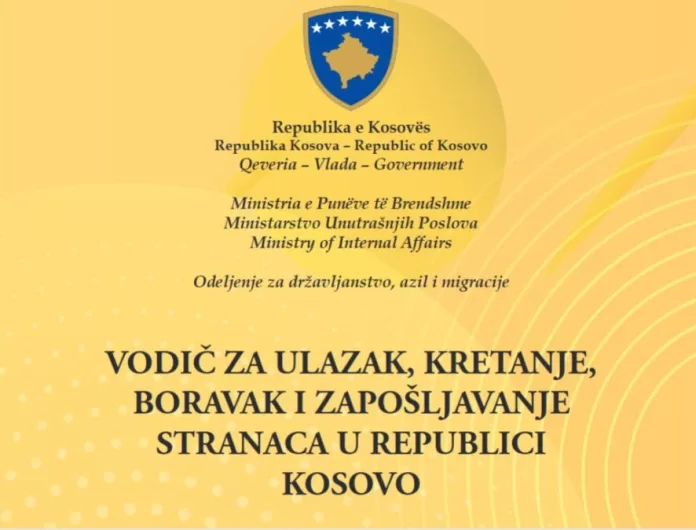 Republika e Kosovës
Republika Kosova – Republic of Kosovo
Qeveria – Vlada – Government

Ministria e Punëve të Brendshme
Ministarstvo Unutrašnjih Poslova
Ministry of Internal Affairs

Odeljenje za državljanstvo, azil i migracije

VODIČ ZA ULAZAK, KRETANJE, BORAVAK I ZAPOŠLJAVANJE STRANACA U REPUBLICI KOSOVO